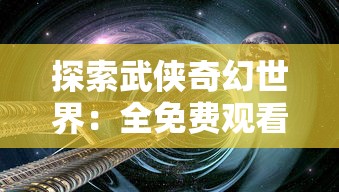 探索武侠奇幻世界：全免费观看